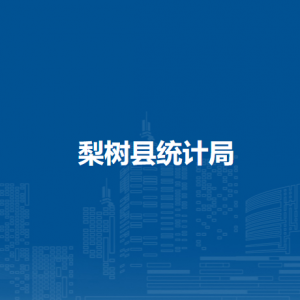 梨树县统计局